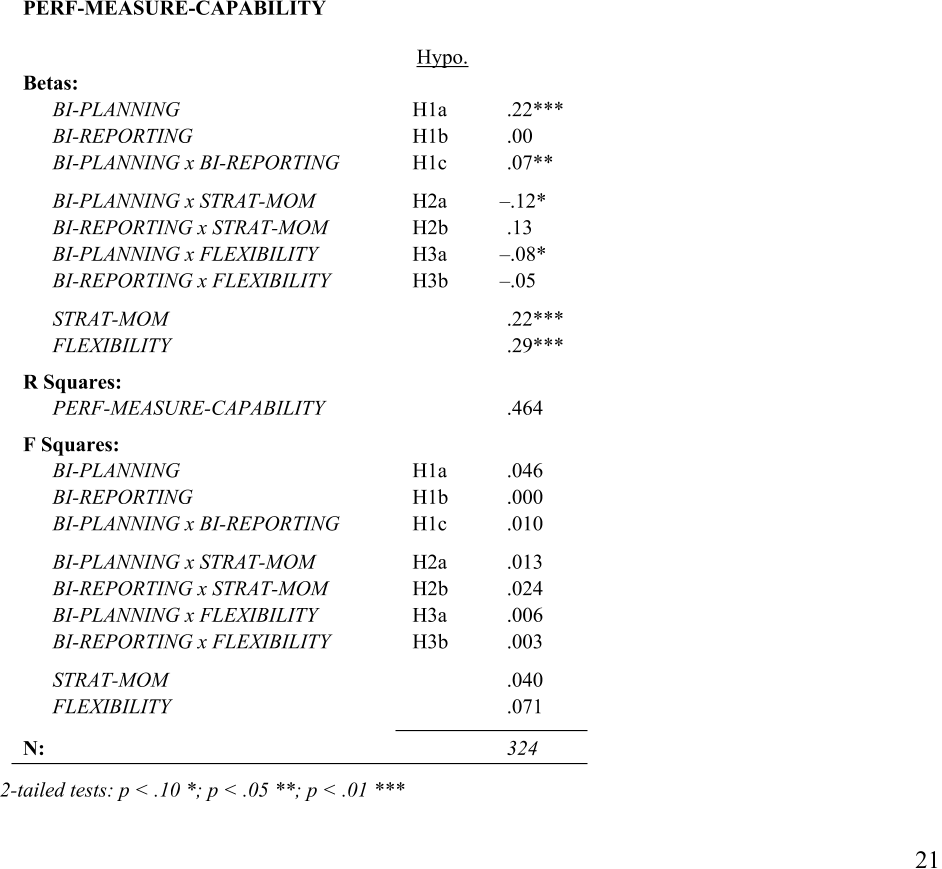 PERF-MEASURE-CAPABILITY

|  | Hypo. |  |
|---|---|---|
| Betas: |  |  |
| BI-PLANNING | H1a | .22*** |
| BI-REPORTING | H1b | .00 |
| BI-PLANNING x BI-REPORTING | H1c | .07** |
| BI-PLANNING x STRAT-MOM | H2a | –.12* |
| BI-REPORTING x STRAT-MOM | H2b | .13 |
| BI-PLANNING x FLEXIBILITY | H3a | –.08* |
| BI-REPORTING x FLEXIBILITY | H3b | –.05 |
| STRAT-MOM |  | .22*** |
| FLEXIBILITY |  | .29*** |
| R Squares: |  |  |
| PERF-MEASURE-CAPABILITY |  | .464 |
| F Squares: |  |  |
| BI-PLANNING | H1a | .046 |
| BI-REPORTING | H1b | .000 |
| BI-PLANNING x BI-REPORTING | H1c | .010 |
| BI-PLANNING x STRAT-MOM | H2a | .013 |
| BI-REPORTING x STRAT-MOM | H2b | .024 |
| BI-PLANNING x FLEXIBILITY | H3a | .006 |
| BI-REPORTING x FLEXIBILITY | H3b | .003 |
| STRAT-MOM |  | .040 |
| FLEXIBILITY |  | .071 |
| N: |  | 324 |

2-tailed tests: p < .10 *; p < .05 **; p < .01 ***

21